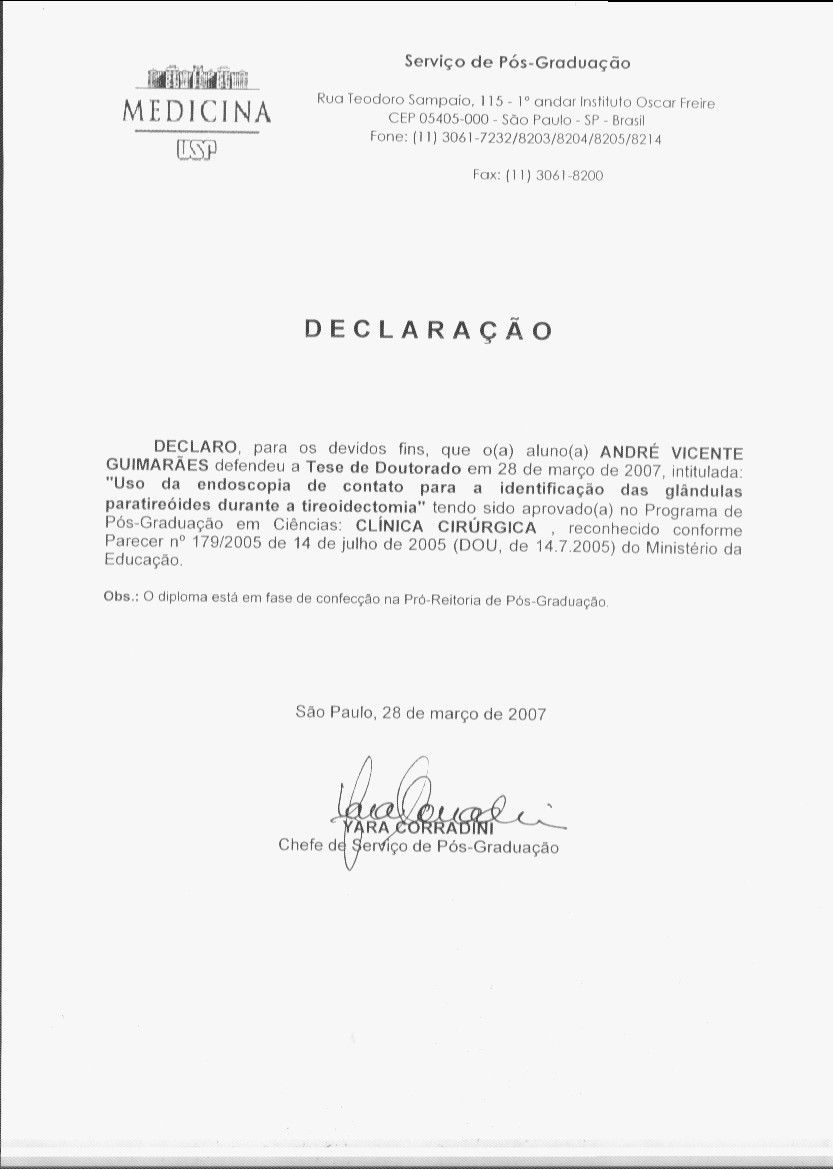 MEDICINA
USP

Serviço de Pós-Graduação

Rua Teodoro Sampaio, 115 - 1º andar Instituto Oscar Freire
CEP 05405-000 - São Paulo - SP - Brasil
Fone: (11) 3061-7232/8203/8204/8205/8214

Fax: (11) 3061-8200

DECLARAÇÃO

DECLARO, para os devidos fins, que o(a) aluno(a) ANDRÉ VICENTE GUIMARÃES defendeu a Tese de Doutorado em 28 de março de 2007, intitulada: "Uso da endoscopia de contato para a identificação das glândulas paratireóides durante a tireoidectomia" tendo sido aprovado(a) no Programa de Pós-Graduação em Ciências: CLÍNICA CIRÚRGICA , reconhecido conforme Parecer nº 179/2005 de 14 de julho de 2005 (DOU, de 14.7.2005) do Ministério da Educação.

Obs.: O diploma está em fase de confecção na Pró-Reitoria de Pós-Graduação.

São Paulo, 28 de março de 2007

YARA CORRADINI
Chefe de Serviço de Pós-Graduação